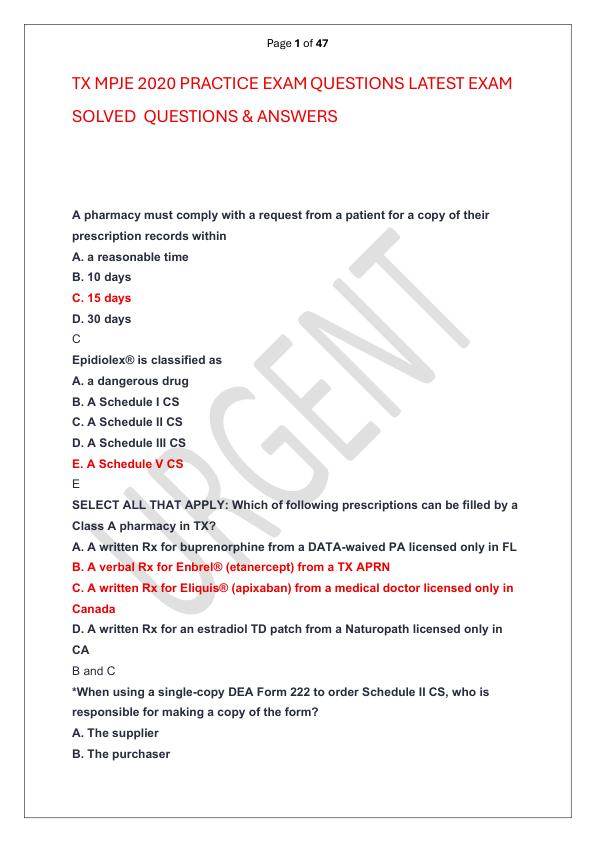 Page 1 of 47

TX MPJE 2020 PRACTICE EXAM QUESTIONS LATEST EXAM SOLVED QUESTIONS & ANSWERS

A pharmacy must comply with a request from a patient for a copy of their prescription records within
A. a reasonable time
B. 10 days
C. 15 days
D. 30 days
C
Epidiolex® is classified as
A. a dangerous drug
B. A Schedule I CS
C. A Schedule II CS
D. A Schedule III CS
E. A Schedule V CS
E
SELECT ALL THAT APPLY: Which of following prescriptions can be filled by a Class A pharmacy in TX?
A. A written Rx for buprenorphine from a DATA-waived PA licensed only in FL
B. A verbal Rx for Enbrel® (etanercept) from a TX APRN
C. A written Rx for Eliquis® (apixaban) from a medical doctor licensed only in Canada
D. A written Rx for an estradiol TD patch from a Naturopath licensed only in CA
B and C
*When using a single-copy DEA Form 222 to order Schedule II CS, who is responsible for making a copy of the form?
A. The supplier
B. The purchaser

URGENT